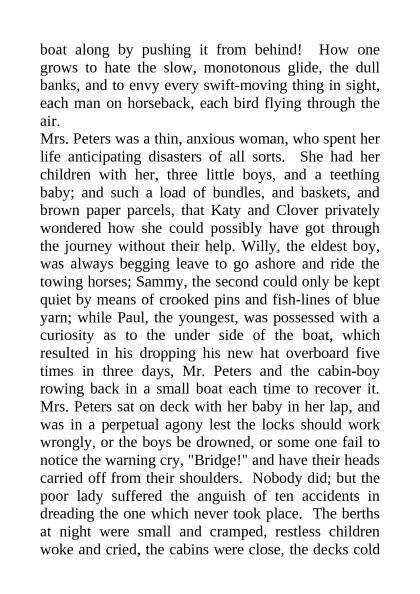 boat along by pushing it from behind! How one grows to hate the slow, monotonous glide, the dull banks, and to envy every swift-moving thing in sight, each man on horseback, each bird flying through the air.
Mrs. Peters was a thin, anxious woman, who spent her life anticipating disasters of all sorts. She had her children with her, three little boys, and a teething baby; and such a load of bundles, and baskets, and brown paper parcels, that Katy and Clover privately wondered how she could possibly have got through the journey without their help. Willy, the eldest boy, was always begging leave to go ashore and ride the towing horses; Sammy, the second could only be kept quiet by means of crooked pins and fish-lines of blue yarn; while Paul, the youngest, was possessed with a curiosity as to the under side of the boat, which resulted in his dropping his new hat overboard five times in three days, Mr. Peters and the cabin-boy rowing back in a small boat each time to recover it. Mrs. Peters sat on deck with her baby in her lap, and was in a perpetual agony lest the locks should work wrongly, or the boys be drowned, or some one fail to notice the warning cry, "Bridge!" and have their heads carried off from their shoulders. Nobody did; but the poor lady suffered the anguish of ten accidents in dreading the one which never took place. The berths at night were small and cramped, restless children woke and cried, the cabins were close, the decks cold